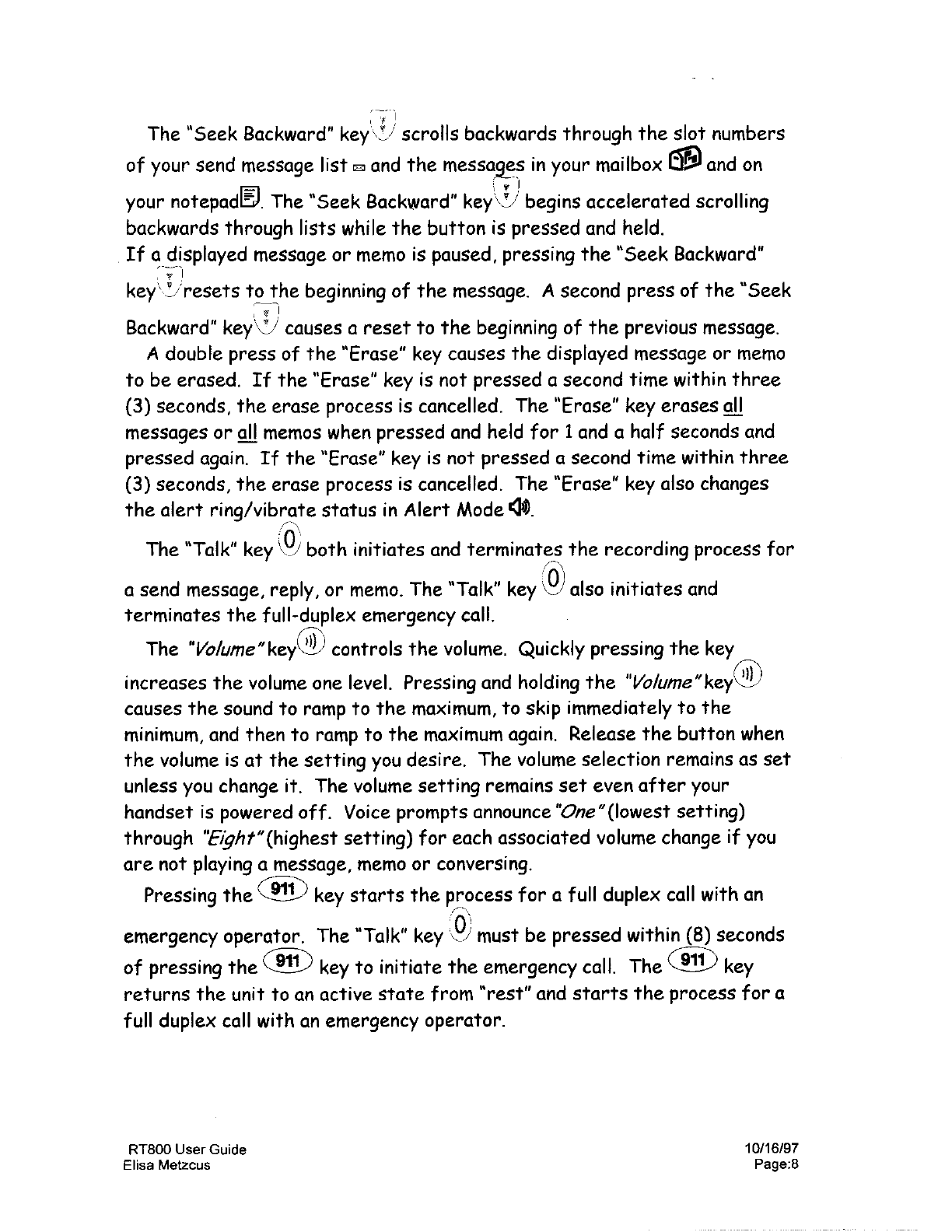 The "Seek Backward" key scrolls backwards through the slot numbers of your send message list and the messages in your mailbox and on your notepad. The "Seek Backward" key begins accelerated scrolling backwards through lists while the button is pressed and held.
If a displayed message or memo is paused, pressing the "Seek Backward" key resets to the beginning of the message. A second press of the "Seek Backward" key causes a reset to the beginning of the previous message.

A double press of the "Erase" key causes the displayed message or memo to be erased. If the "Erase" key is not pressed a second time within three (3) seconds, the erase process is cancelled. The "Erase" key erases all messages or all memos when pressed and held for 1 and a half seconds and pressed again. If the "Erase" key is not pressed a second time within three (3) seconds, the erase process is cancelled. The "Erase" key also changes the alert ring/vibrate status in Alert Mode.

The "Talk" key 0 both initiates and terminates the recording process for a send message, reply, or memo. The "Talk" key 0 also initiates and terminates the full-duplex emergency call.

The "Volume" key controls the volume. Quickly pressing the key increases the volume one level. Pressing and holding the "Volume" key causes the sound to ramp to the maximum, to skip immediately to the minimum, and then to ramp to the maximum again. Release the button when the volume is at the setting you desire. The volume selection remains as set unless you change it. The volume setting remains set even after your handset is powered off. Voice prompts announce "One" (lowest setting) through "Eight" (highest setting) for each associated volume change if you are not playing a message, memo or conversing.

Pressing the 911 key starts the process for a full duplex call with an emergency operator. The "Talk" key 0 must be pressed within (8) seconds of pressing the 911 key to initiate the emergency call. The 911 key returns the unit to an active state from "rest" and starts the process for a full duplex call with an emergency operator.

RT800 User Guide
Elisa Metzcus

10/16/97
Page:8